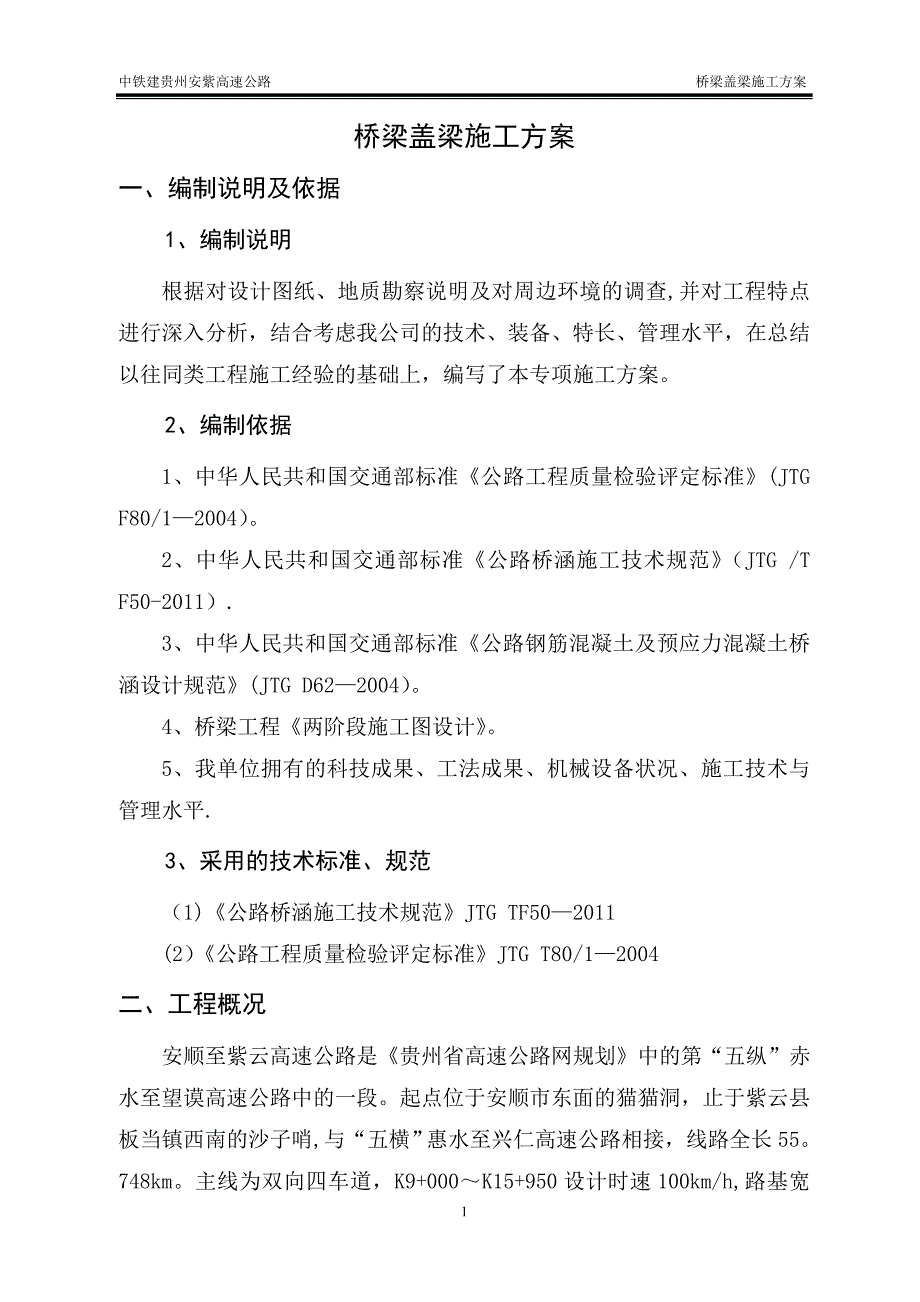 中铁建贵州安紫高速公路

桥梁盖梁施工方案

桥梁盖梁施工方案

一、编制说明及依据

1、编制说明

根据对设计图纸、地质勘察说明及对周边环境的调查,并对工程特点进行深入分析，结合考虑我公司的技术、装备、特长、管理水平，在总结以往同类工程施工经验的基础上，编写了本专项施工方案。

2、编制依据

1、中华人民共和国交通部标准《公路工程质量检验评定标准》(JTG F80/1—2004)。

2、中华人民共和国交通部标准《公路桥涵施工技术规范》（JTG /T F50-2011）.

3、中华人民共和国交通部标准《公路钢筋混凝土及预应力混凝土桥涵设计规范》(JTG D62—2004)。

4、桥梁工程《两阶段施工图设计》。

5、我单位拥有的科技成果、工法成果、机械设备状况、施工技术与管理水平.

3、采用的技术标准、规范

（1）《公路桥涵施工技术规范》JTG TF50—2011

(2)《公路工程质量检验评定标准》JTG T80/1—2004

二、工程概况

安顺至紫云高速公路是《贵州省高速公路网规划》中的第“五纵”赤水至望谟高速公路中的一段。起点位于安顺市东面的猫猫洞，止于紫云县板当镇西南的沙子哨,与“五横”惠水至兴仁高速公路相接，线路全长55。748km。主线为双向四车道，K9+000～K15+950 设计时速 100km/h,路基宽

1